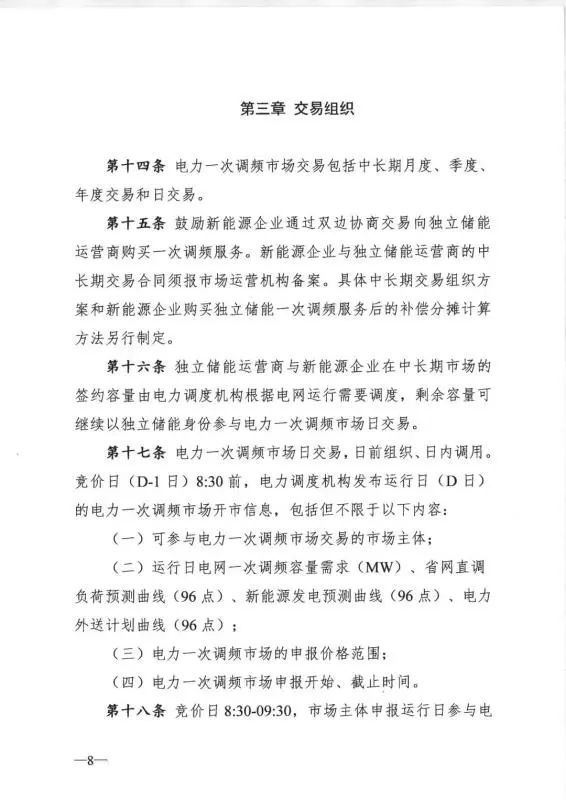 第三章 交易组织

第十四条 电力一次调频市场交易包括中长期月度、季度、年度交易和日交易。

第十五条 鼓励新能源企业通过双边协商交易向独立储能运营商购买一次调频服务。新能源企业与独立储能运营商的中长期交易合同须报市场运营机构备案。具体中长期交易组织方案和新能源企业购买独立储能一次调频服务后的补偿分摊计算方法另行制定。

第十六条 独立储能运营商与新能源企业在中长期市场的签约容量由电力调度机构根据电网运行需要调度，剩余容量可继续以独立储能身份参与电力一次调频市场日交易。

第十七条 电力一次调频市场日交易，日前组织、日内调用。竞价日（D-1日）8:30前，电力调度机构发布运行日（D日）的电力一次调频市场开市信息，包括但不限于以下内容：

（一）可参与电力一次调频市场交易的市场主体；

（二）运行日电网一次调频容量需求（MW）、省网直调负荷预测曲线（96点）、新能源发电预测曲线（96点）、电力外送计划曲线（96点）；

（三）电力一次调频市场的申报价格范围；

（四）电力一次调频市场申报开始、截止时间。

第十八条 竞价日8:30-09:30，市场主体申报运行日参与电

—8—